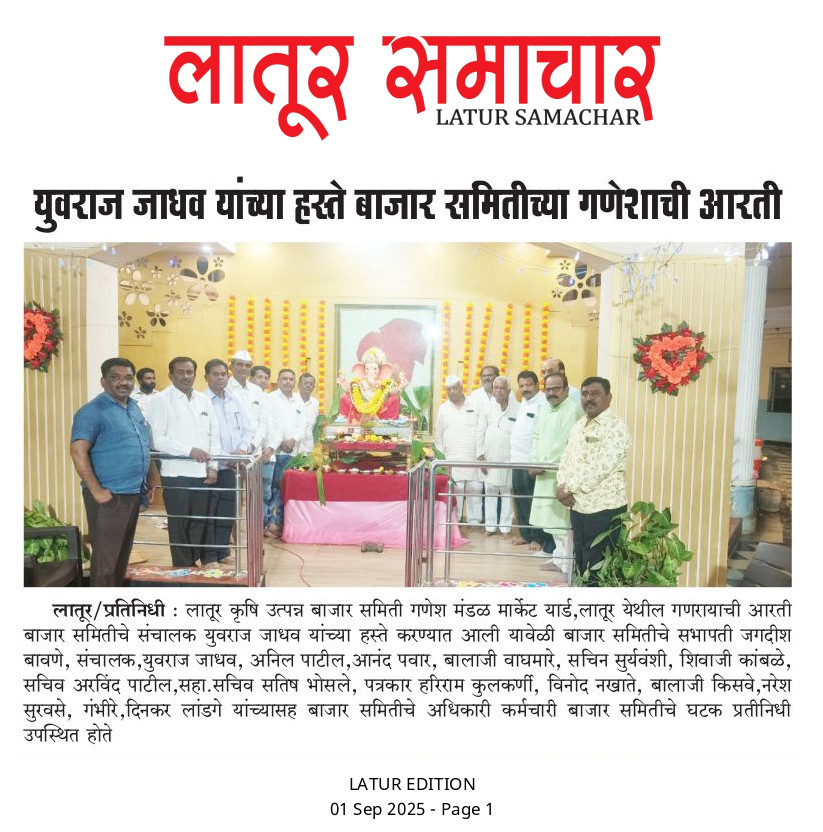 लातूर समाचार
LATUR SAMACHAR

युवराज जाधव यांच्या हस्ते बाजार समितीच्या गणेशाची आरती

लातूर/प्रतिनिधी : लातूर कृषि उत्पन्न बाजार समिती गणेश मंडळ मार्केट यार्ड,लातूर येथील गणरायाची आरती बाजार समितीचे संचालक युवराज जाधव यांच्या हस्ते करण्यात आली यावेळी बाजार समितीचे सभापती जगदीश बावणे, संचालक,युवराज जाधव, अनिल पाटील,आनंद पवार, बालाजी वाघमारे, सचिन सुर्यवंशी, शिवाजी कांबळे, सचिव अरविंद पाटील,सहा.सचिव सतिष भोसले, पत्रकार हरिराम कुलकर्णी, विनोद नखाते, बालाजी किसवे,नरेश सुरवसे, गंभीरे,दिनकर लांडगे यांच्यासह बाजार समितीचे अधिकारी कर्मचारी बाजार समितीचे घटक प्रतीनिधी उपस्थित होते

LATUR EDITION
01 Sep 2025 - Page 1